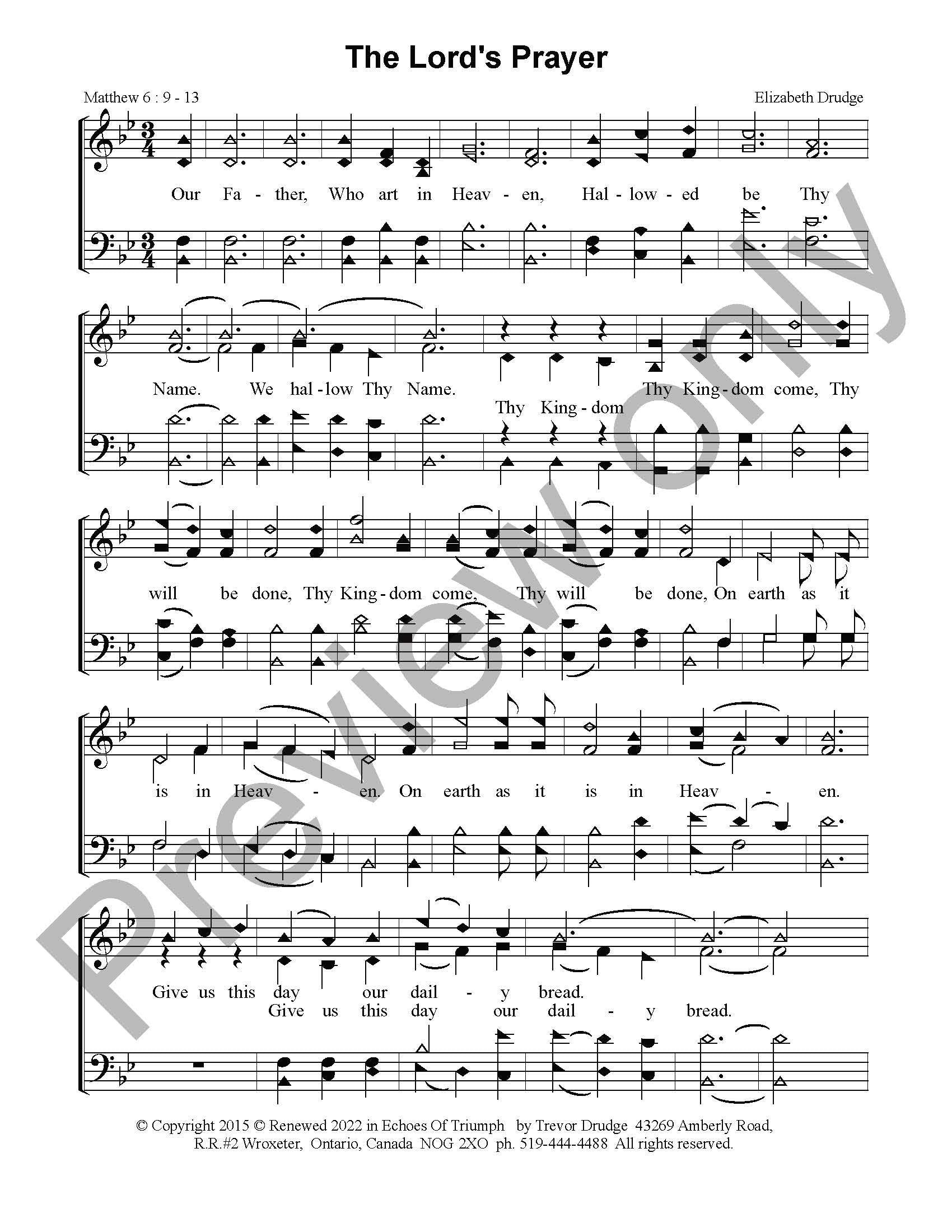 The Lord's Prayer

Matthew 6 : 9 - 13

Elizabeth Drudge

Our Fa - ther, Who art in Heav - en, Hal - low - ed be Thy

Name. We hal - low Thy Name. Thy King - dom come, Thy
Thy King - dom

will be done, Thy King - dom come, Thy will be done, On earth as it

is in Heav - en. On earth as it is in Heav - en.

Give us this day our dail - y bread.
Give us this day our dail - y bread.

© Copyright 2015 © Renewed 2022 in Echoes Of Triumph by Trevor Drudge 43269 Amberly Road, R.R.#2 Wroxeter, Ontario, Canada NOG 2XO ph. 519-444-4488 All rights reserved.

Preview only